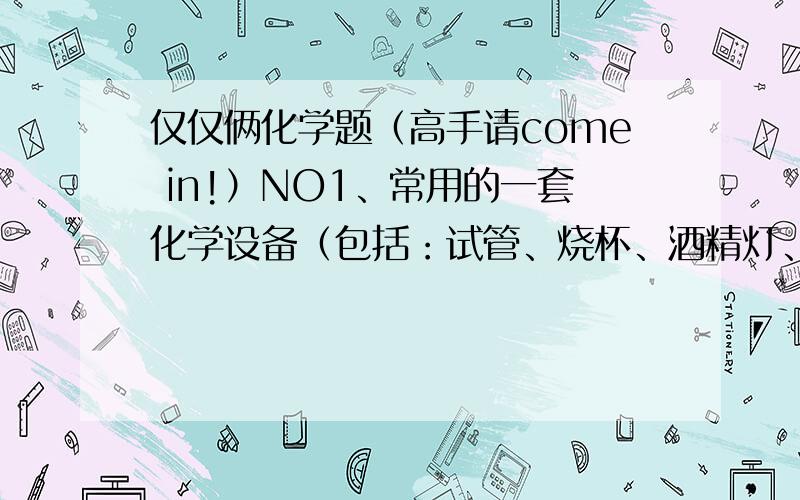 仅仅俩化学题（高手请come in!）NO1、常用的一套化学设备（包括：试管、烧杯、酒精灯、

STATIONERY